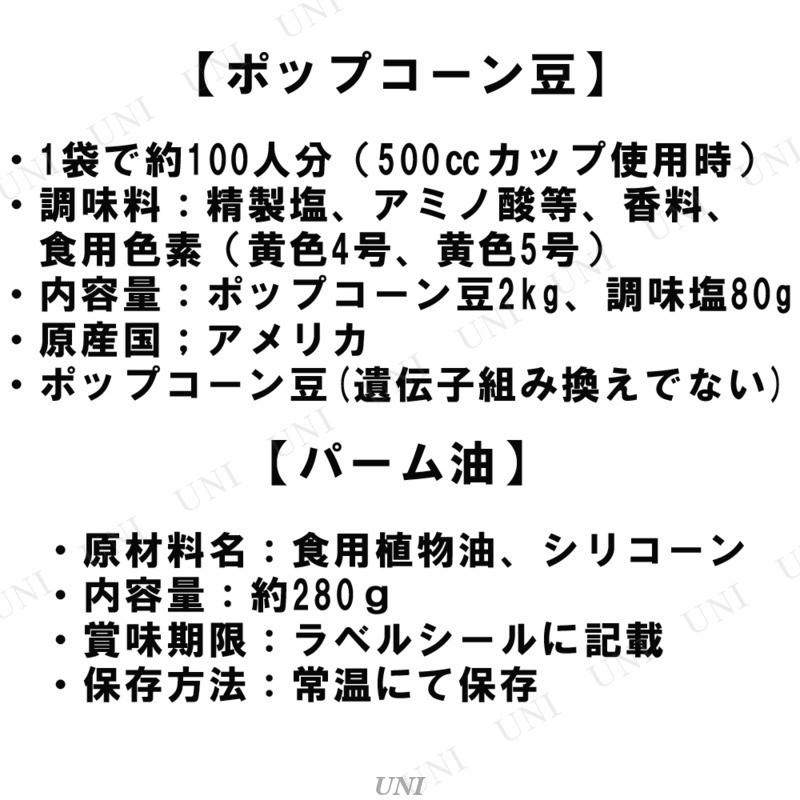 【ポップコーン豆】

・1袋で約100人分（500ccカップ使用時）
・調味料：精製塩、アミノ酸等、香料、食用色素（黄色4号、黄色5号）
・内容量：ポップコーン豆2kg、調味塩80g
・原産国；アメリカ
・ポップコーン豆(遺伝子組み換えでない)

【パーム油】

・原材料名：食用植物油、シリコーン
・内容量：約280ｇ
・賞味期限：ラベルシールに記載
・保存方法：常温にて保存

UNI